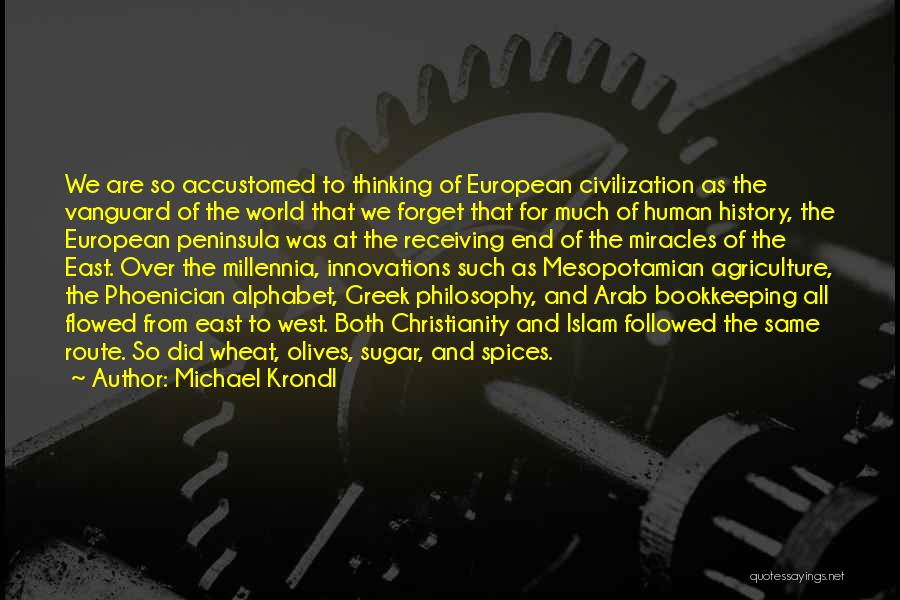 We are so accustomed to thinking of European civilization as the vanguard of the world that we forget that for much of human history, the European peninsula was at the receiving end of the miracles of the East. Over the millennia, innovations such as Mesopotamian agriculture, the Phoenician alphabet, Greek philosophy, and Arab bookkeeping all flowed from east to west. Both Christianity and Islam followed the same route. So did wheat, olives, sugar, and spices.

~ Author: Michael Krondl

quotessayings.net